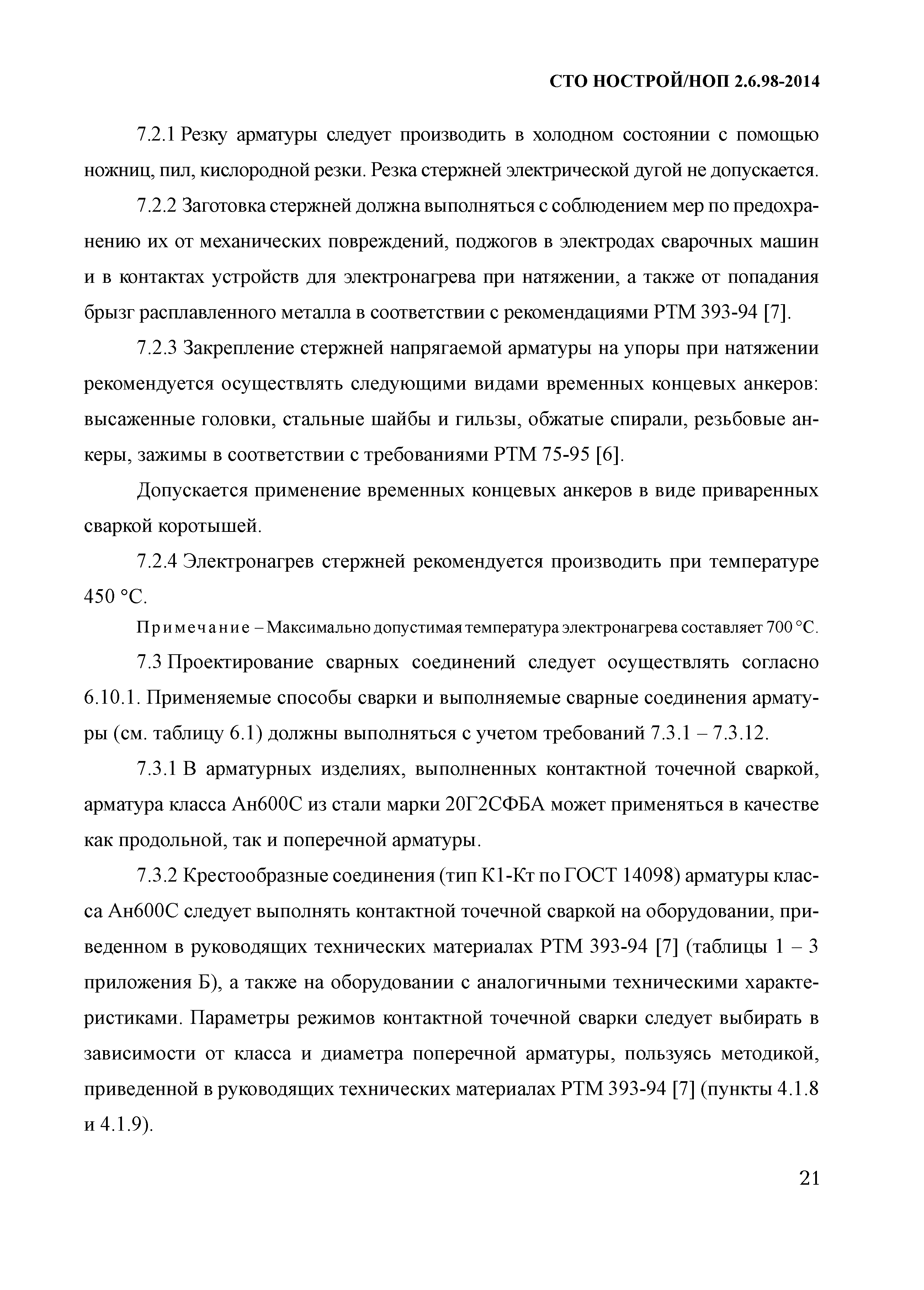 СТО НОСТРОЙ/НОП 2.6.98-2014

7.2.1 Резку арматуры следует производить в холодном состоянии с помощью ножниц, пил, кислородной резки. Резка стержней электрической дугой не допускается.

7.2.2 Заготовка стержней должна выполняться с соблюдением мер по предохранению их от механических повреждений, поджогов в электродах сварочных машин и в контактах устройств для электронагрева при натяжении, а также от попадания брызг расплавленного металла в соответствии с рекомендациями РТМ 393-94 [7].

7.2.3 Закрепление стержней напрягаемой арматуры на упоры при натяжении рекомендуется осуществлять следующими видами временных концевых анкеров: высаженные головки, стальные шайбы и гильзы, обжатые спирали, резьбовые анкеры, зажимы в соответствии с требованиями РТМ 75-95 [6].

Допускается применение временных концевых анкеров в виде приваренных сваркой коротышей.

7.2.4 Электронагрев стержней рекомендуется производить при температуре 450 °С.

Примечание – Максимально допустимая температура электронагрева составляет 700 °С.

7.3 Проектирование сварных соединений следует осуществлять согласно 6.10.1. Применяемые способы сварки и выполняемые сварные соединения арматуры (см. таблицу 6.1) должны выполняться с учетом требований 7.3.1 – 7.3.12.

7.3.1 В арматурных изделиях, выполненных контактной точечной сваркой, арматура класса Ан600С из стали марки 20Г2СФБА может применяться в качестве как продольной, так и поперечной арматуры.

7.3.2 Крестообразные соединения (тип К1-Кт по ГОСТ 14098) арматуры класса Ан600С следует выполнять контактной точечной сваркой на оборудовании, приведенном в руководящих технических материалах РТМ 393-94 [7] (таблицы 1 – 3 приложения Б), а также на оборудовании с аналогичными техническими характеристиками. Параметры режимов контактной точечной сварки следует выбирать в зависимости от класса и диаметра поперечной арматуры, пользуясь методикой, приведенной в руководящих технических материалах РТМ 393-94 [7] (пункты 4.1.8 и 4.1.9).

21